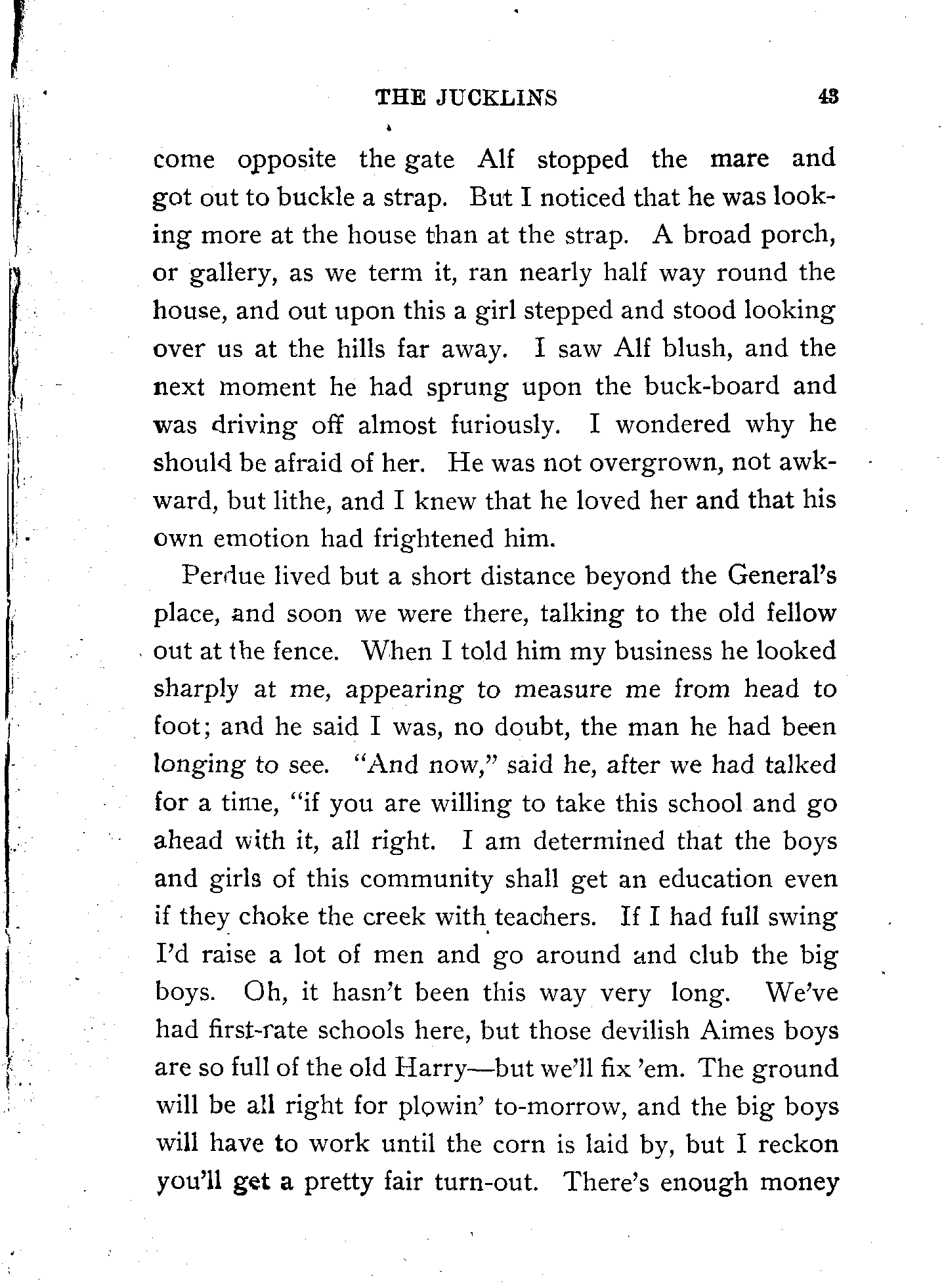 THE JUCKLINS 43

come opposite the gate Alf stopped the mare and got out to buckle a strap. But I noticed that he was looking more at the house than at the strap. A broad porch, or gallery, as we term it, ran nearly half way round the house, and out upon this a girl stepped and stood looking over us at the hills far away. I saw Alf blush, and the next moment he had sprung upon the buck-board and was driving off almost furiously. I wondered why he should be afraid of her. He was not overgrown, not awkward, but lithe, and I knew that he loved her and that his own emotion had frightened him.

Perdue lived but a short distance beyond the General's place, and soon we were there, talking to the old fellow out at the fence. When I told him my business he looked sharply at me, appearing to measure me from head to foot; and he said I was, no doubt, the man he had been longing to see. "And now," said he, after we had talked for a time, "if you are willing to take this school and go ahead with it, all right. I am determined that the boys and girls of this community shall get an education even if they choke the creek with teachers. If I had full swing I'd raise a lot of men and go around and club the big boys. Oh, it hasn't been this way very long. We've had first-rate schools here, but those devilish Aimes boys are so full of the old Harry—but we'll fix 'em. The ground will be all right for plowin' to-morrow, and the big boys will have to work until the corn is laid by, but I reckon you'll get a pretty fair turn-out. There's enough money